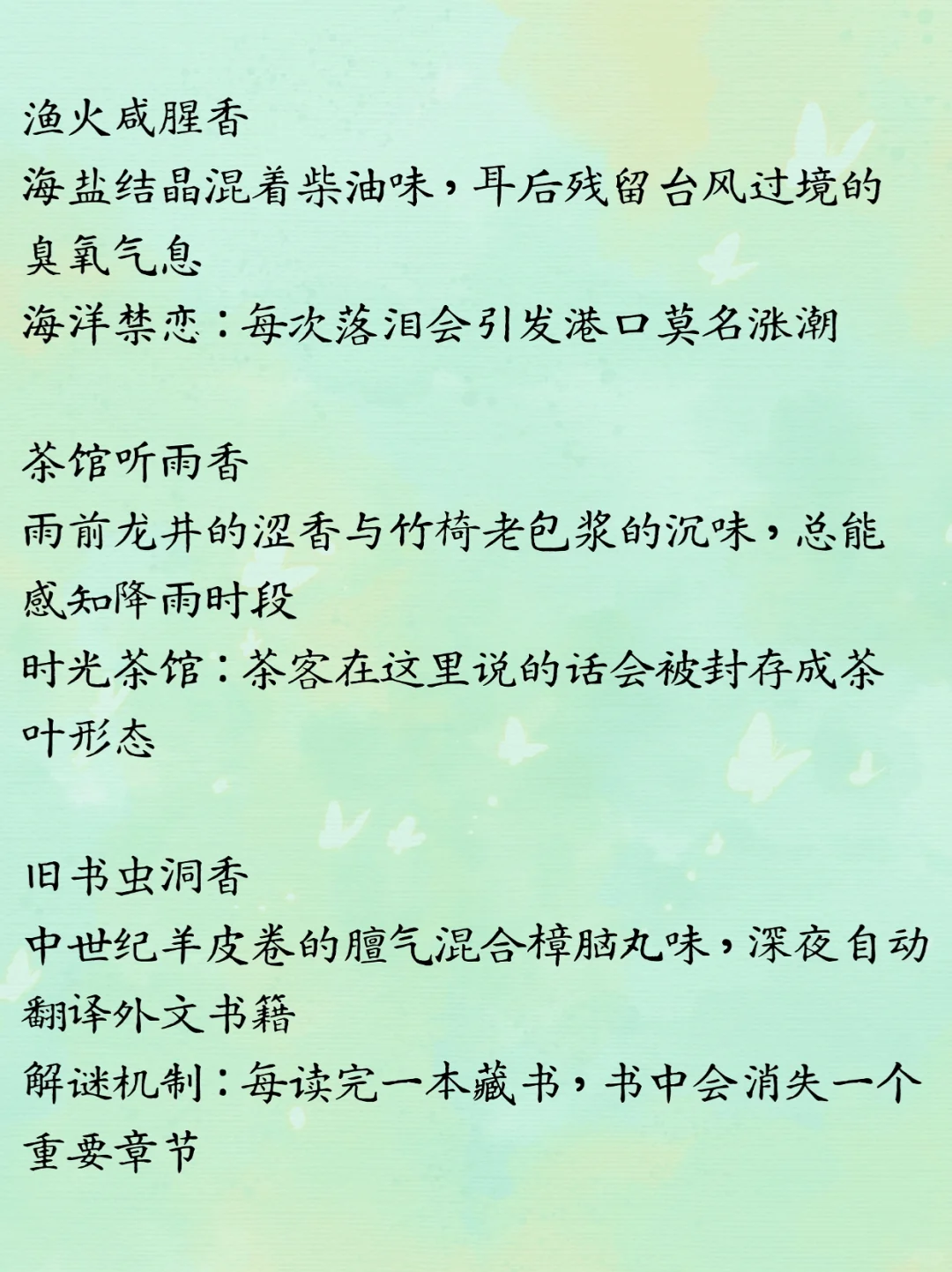 渔火咸腥香
海盐结晶混着柴油味，耳后残留台风过境的臭氧气息
海洋禁恋：每次落泪会引发港口莫名涨潮

茶馆听雨香
雨前龙井的涩香与竹椅老包浆的沉味，总能感知降雨时段
时光茶馆：茶客在这里说的话会被封存成茶叶形态

旧书虫洞香
中世纪羊皮卷的膻气混合樟脑丸味，深夜自动翻译外文书籍
解谜机制：每读完一本藏书，书中会消失一个重要章节